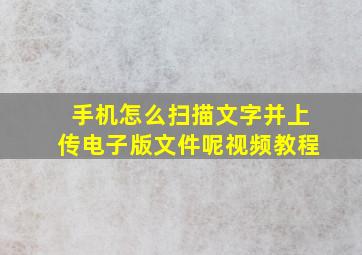 手机怎么扫描文字并上传电子版文件呢视频教程